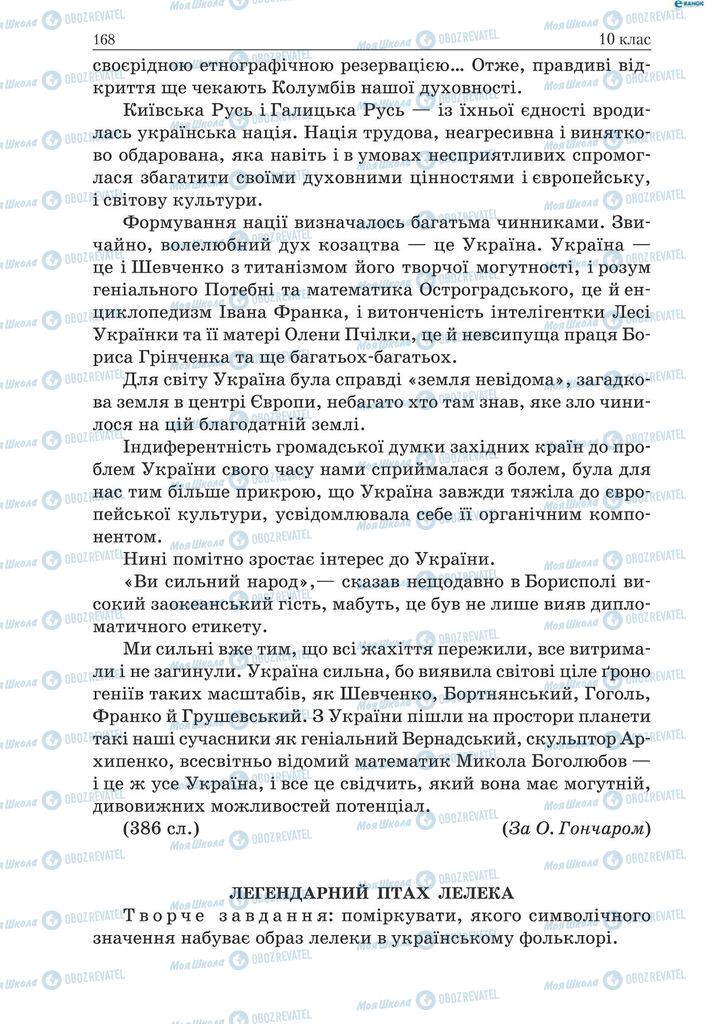 168 10 клас

своєрідною етнографічною резервацією... Отже, правдиві відкриття ще чекають Колумбів нашої духовності.

Київська Русь і Галицька Русь — із їхньої єдності вродилась українська нація. Нація трудова, неагресивна і винятково обдарована, яка навіть і в умовах несприятливих спромоглася збагатити своїми духовними цінностями і європейську, і світову культури.

Формування нації визначалось багатьма чинниками. Звичайно, волелюбний дух козацтва — це Україна. Україна — це і Шевченко з титанізмом його творчої могутності, і розум геніального Потебні та математика Остроградського, це й енциклопедизм Івана Франка, і витонченість інтелігентки Лесі Українки та її матері Олени Пчілки, це й невсипуща праця Бориса Грінченка та ще багатьох-багатьох.

Для світу Україна була справді «земля невідома», загадкова земля в центрі Європи, небагато хто там знав, яке зло чинилося на цій благодатній землі.

Індиферентність громадської думки західних країн до проблем України свого часу нами сприймалася з болем, була для нас тим більше прикрою, що Україна завжди тяжіла до європейської культури, усвідомлювала себе її органічним компонентом.

Нині помітно зростає інтерес до України.

«Ви сильний народ»,— сказав нещодавно в Борисполі високий заокеанський гість, мабуть, це був не лише вияв дипломатичного етикету.

Ми сильні вже тим, що всі жахіття пережили, все витримали і не загинули. Україна сильна, бо виявила світові ціле ґроно геніїв таких масштабів, як Шевченко, Бортнянський, Гоголь, Франко й Грушевський. З України пішли на простори планети такі наші сучасники як геніальний Вернадський, скульптор Архипенко, всесвітньо відомий математик Микола Боголюбов — і це ж усе Україна, і все це свідчить, який вона має могутній, дивовижних можливостей потенціал.

(386 сл.) (За О. Гончаром)

ЛЕГЕНДАРНИЙ ПТАХ ЛЕЛЕКА

Творче завдання: поміркувати, якого символічного значення набуває образ лелеки в українському фольклорі.